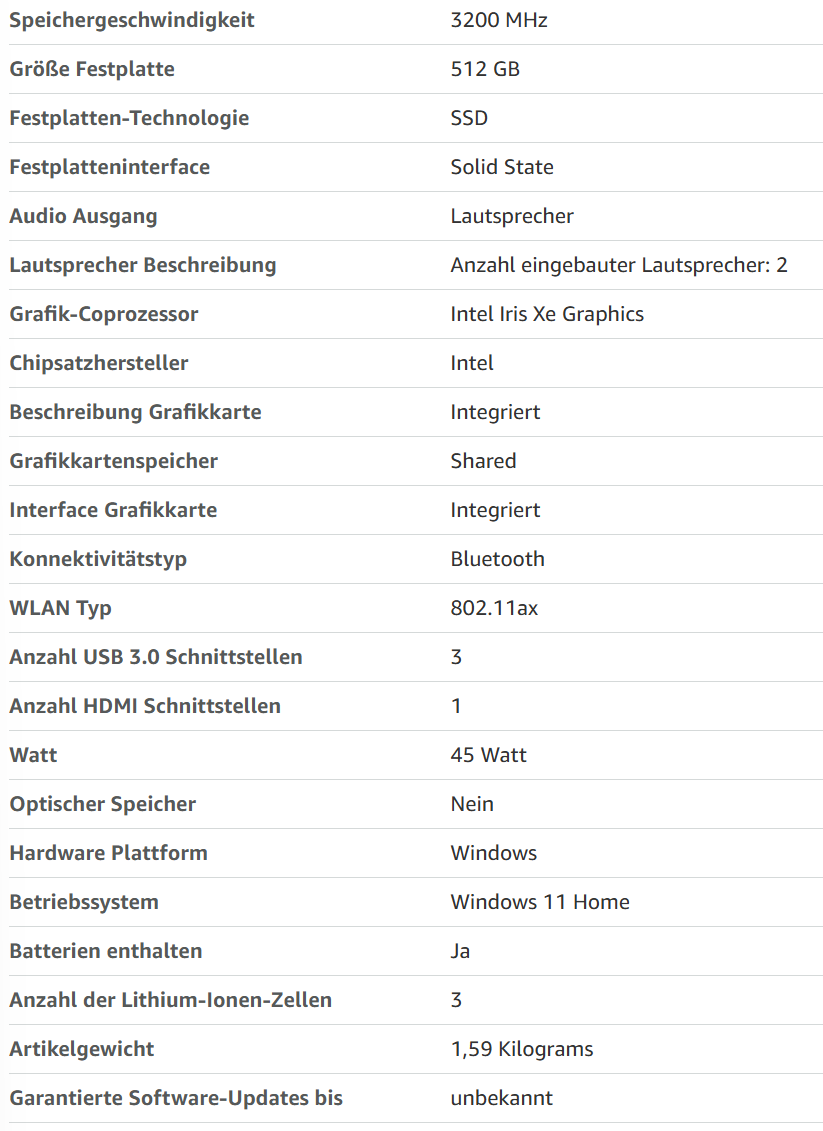 | | |
|---|---|
| Speichergeschwindigkeit | 3200 MHz |
| Größe Festplatte | 512 GB |
| Festplatten-Technologie | SSD |
| Festplatteninterface | Solid State |
| Audio Ausgang | Lautsprecher |
| Lautsprecher Beschreibung | Anzahl eingebauter Lautsprecher: 2 |
| Grafik-Coprozessor | Intel Iris Xe Graphics |
| Chipsatzhersteller | Intel |
| Beschreibung Grafikkarte | Integriert |
| Grafikkartenspeicher | Shared |
| Interface Grafikkarte | Integriert |
| Konnektivitätstyp | Bluetooth |
| WLAN Typ | 802.11ax |
| Anzahl USB 3.0 Schnittstellen | 3 |
| Anzahl HDMI Schnittstellen | 1 |
| Watt | 45 Watt |
| Optischer Speicher | Nein |
| Hardware Plattform | Windows |
| Betriebssystem | Windows 11 Home |
| Batterien enthalten | Ja |
| Anzahl der Lithium-Ionen-Zellen | 3 |
| Artikelgewicht | 1,59 Kilograms |
| Garantierte Software-Updates bis | unbekannt |